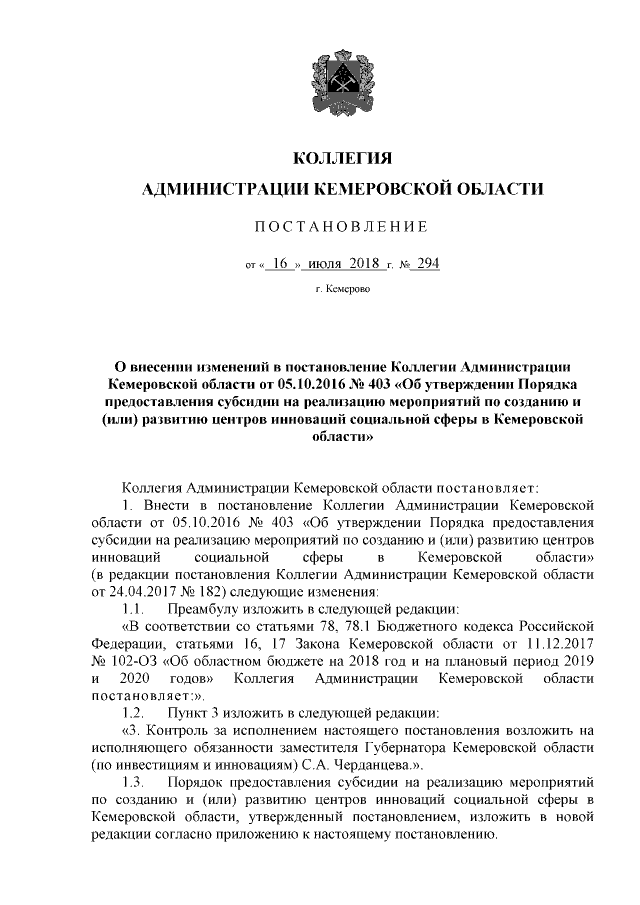 КОЛЛЕГИЯ
АДМИНИСТРАЦИИ КЕМЕРОВСКОЙ ОБЛАСТИ

ПОСТАНОВЛЕНИЕ

от « 16 » июля 2018 г. № 294

г. Кемерово

О внесении изменений в постановление Коллегии Администрации Кемеровской области от 05.10.2016 № 403 «Об утверждении Порядка предоставления субсидии на реализацию мероприятий по созданию и (или) развитию центров инноваций социальной сферы в Кемеровской области»

Коллегия Администрации Кемеровской области постановляет:

1. Внести в постановление Коллегии Администрации Кемеровской области от 05.10.2016 № 403 «Об утверждении Порядка предоставления субсидии на реализацию мероприятий по созданию и (или) развитию центров инноваций социальной сферы в Кемеровской области» (в редакции постановления Коллегии Администрации Кемеровской области от 24.04.2017 № 182) следующие изменения:

1.1. Преамбулу изложить в следующей редакции:

«В соответствии со статьями 78, 78.1 Бюджетного кодекса Российской Федерации, статьями 16, 17 Закона Кемеровской области от 11.12.2017 № 102-ОЗ «Об областном бюджете на 2018 год и на плановый период 2019 и 2020 годов» Коллегия Администрации Кемеровской области постановляет:».

1.2. Пункт 3 изложить в следующей редакции:

«3. Контроль за исполнением настоящего постановления возложить на исполняющего обязанности заместителя Губернатора Кемеровской области (по инвестициям и инновациям) С.А. Черданцева.».

1.3. Порядок предоставления субсидии на реализацию мероприятий по созданию и (или) развитию центров инноваций социальной сферы в Кемеровской области, утвержденный постановлением, изложить в новой редакции согласно приложению к настоящему постановлению.